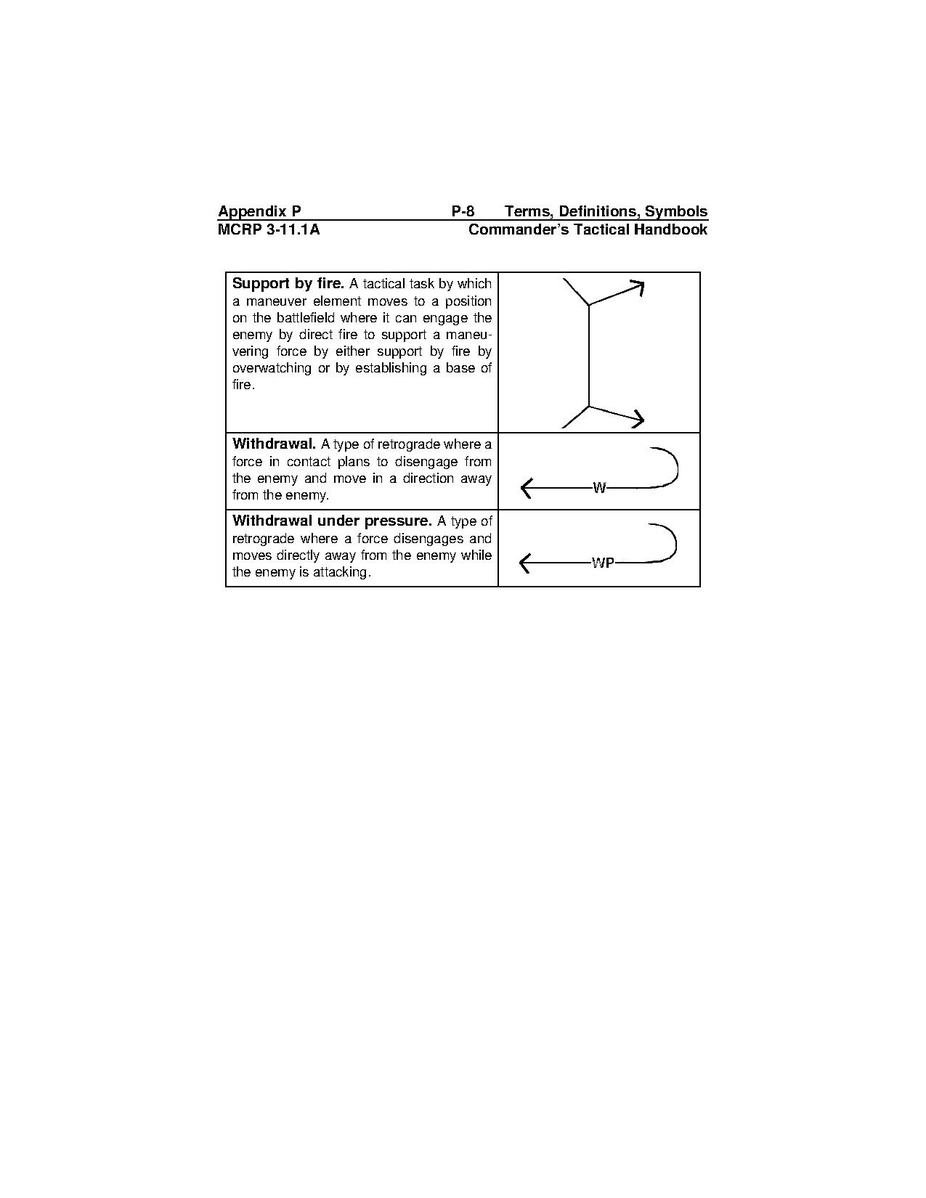 Appendix P P-8 Terms, Definitions, Symbols
MCRP 3-11.1A Commander's Tactical Handbook

| | |
|---|---|
| **Support by fire.** A tactical task by which a maneuver element moves to a position on the battlefield where it can engage the enemy by direct fire to support a maneuvering force by either support by fire by overwatching or by establishing a base of fire. | |
| **Withdrawal.** A type of retrograde where a force in contact plans to disengage from the enemy and move in a direction away from the enemy. | W |
| **Withdrawal under pressure.** A type of retrograde where a force disengages and moves directly away from the enemy while the enemy is attacking. | WP |